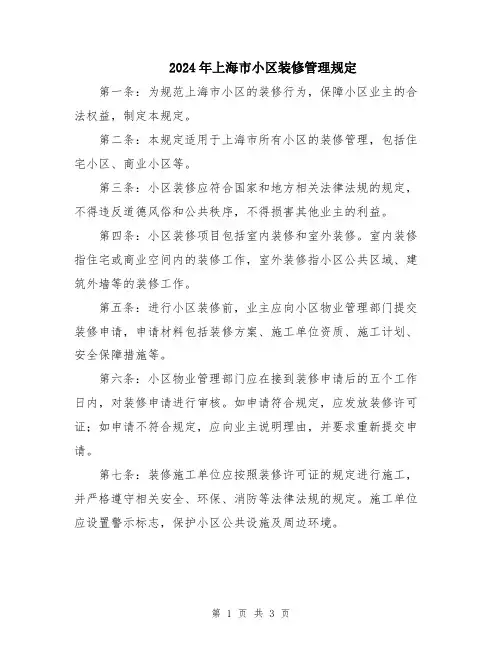 2024年上海市小区装修管理规定

第一条：为规范上海市小区的装修行为，保障小区业主的合法权益，制定本规定。

第二条：本规定适用于上海市所有小区的装修管理，包括住宅小区、商业小区等。

第三条：小区装修应符合国家和地方相关法律法规的规定，不得违反道德风俗和公共秩序，不得损害其他业主的利益。

第四条：小区装修项目包括室内装修和室外装修。室内装修指住宅或商业空间内的装修工作，室外装修指小区公共区域、建筑外墙等的装修工作。

第五条：进行小区装修前，业主应向小区物业管理部门提交装修申请，申请材料包括装修方案、施工单位资质、施工计划、安全保障措施等。

第六条：小区物业管理部门应在接到装修申请后的五个工作日内，对装修申请进行审核。如申请符合规定，应发放装修许可证；如申请不符合规定，应向业主说明理由，并要求重新提交申请。

第七条：装修施工单位应按照装修许可证的规定进行施工，并严格遵守相关安全、环保、消防等法律法规的规定。施工单位应设置警示标志，保护小区公共设施及周边环境。

第 1 页 共 3 页